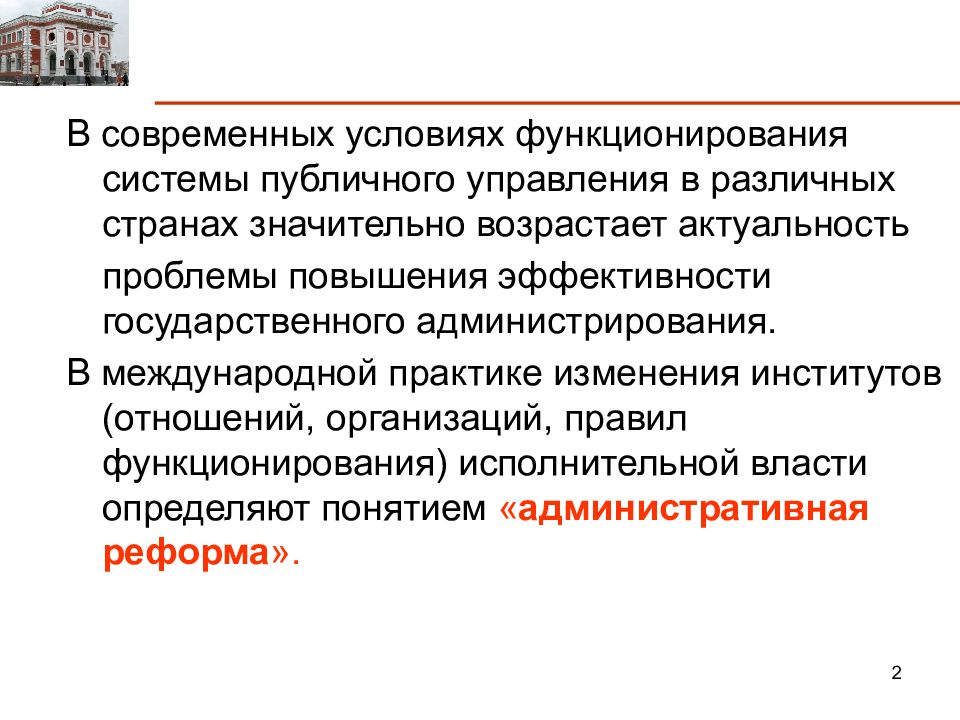 В современных условиях функционирования системы публичного управления в различных странах значительно возрастает актуальность проблемы повышения эффективности государственного администрирования.

В международной практике изменения институтов (отношений, организаций, правил функционирования) исполнительной власти определяют понятием «административная реформа».

2